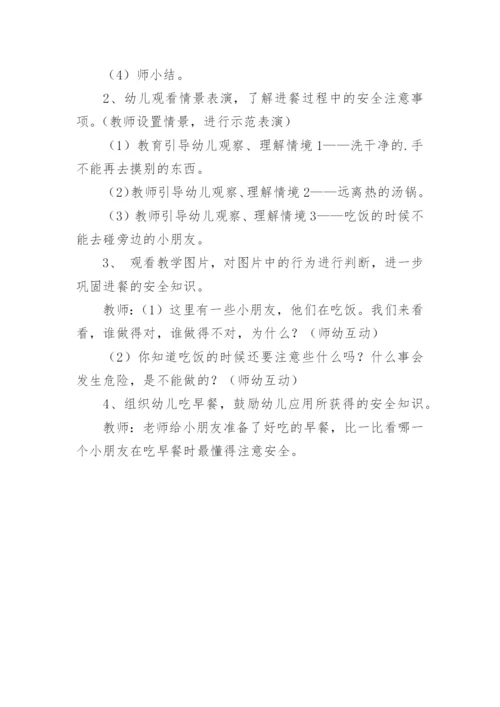 （4）师小结。

2、幼儿观看情景表演，了解进餐过程中的安全注意事项。(教师设置情景，进行示范表演）

（1）教育引导幼儿观察、理解情境1——洗干净的.手不能再去摸别的东西。

(2)教师引导幼儿观察、理解情境2——远离热的汤锅。

（3）教师引导幼儿观察、理解情境3——吃饭的时候不能去碰旁边的小朋友。

3、 观看教学图片，对图片中的行为进行判断，进一步巩固进餐的安全知识。

教师：(1）这里有一些小朋友，他们在吃饭。我们来看看，谁做得对，谁做得不对，为什么？（师幼互动）

（2）你知道吃饭的时候还要注意些什么吗？什么事会发生危险，是不能做的？（师幼互动）

4、组织幼儿吃早餐，鼓励幼儿应用所获得的安全知识。

教师：老师给小朋友准备了好吃的早餐，比一比看哪一个小朋友在吃早餐时最懂得注意安全。